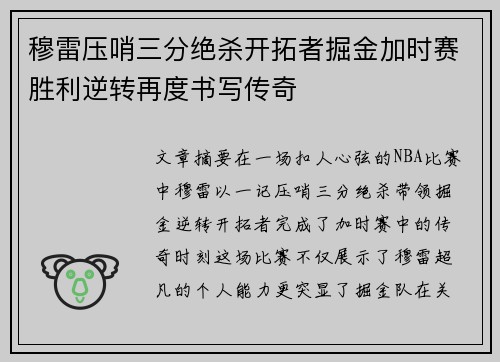 穆雷压哨三分绝杀开拓者掘金加时赛胜利逆转再度书写传奇

文章摘要在一场扣人心弦的NBA比赛中穆雷以一记压哨三分绝杀带领掘金逆转开拓者完成了加时赛中的传奇时刻这场比赛不仅展示了穆雷超凡的个人能力更突显了掘金队在关